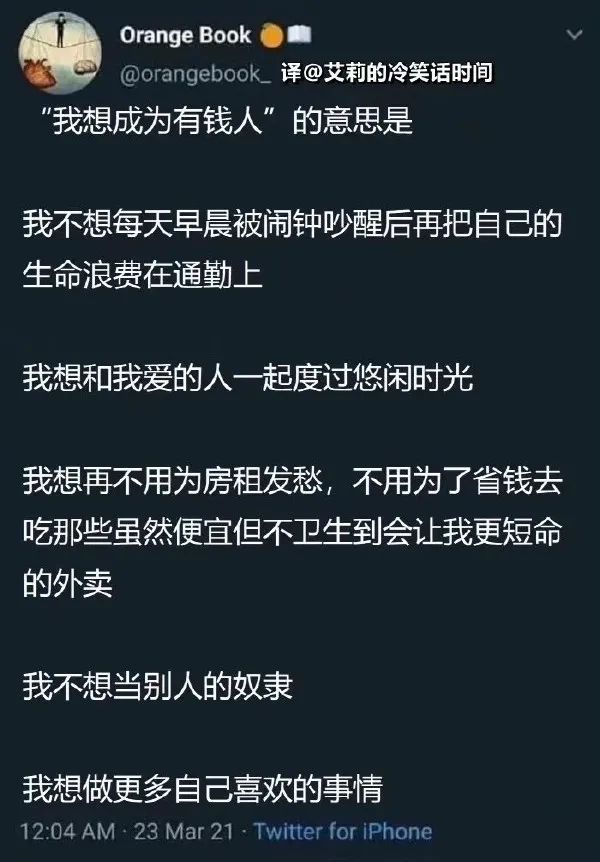 Orange Book
@orangebook_ 译@艾莉的冷笑话时间

“我想成为有钱人”的意思是

我不想每天早晨被闹钟吵醒后再把自己的生命浪费在通勤上

我想和我爱的人一起度过悠闲时光

我想再不用为房租发愁，不用为了省钱去吃那些虽然便宜但不卫生到会让我更短命的外卖

我不想当别人的奴隶

我想做更多自己喜欢的事情

12:04 AM · 23 Mar 21 · Twitter for iPhone